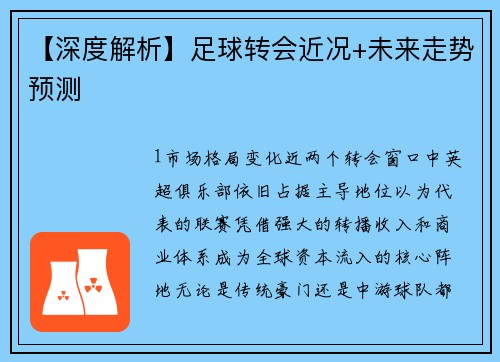 【深度解析】足球转会近况+未来走势预测

1市场格局变化近两个转会窗口中英超俱乐部依旧占据主导地位以为代表的联赛凭借强大的转播收入和商业体系成为全球资本流入的核心阵地无论是传统豪门还是中游球队都